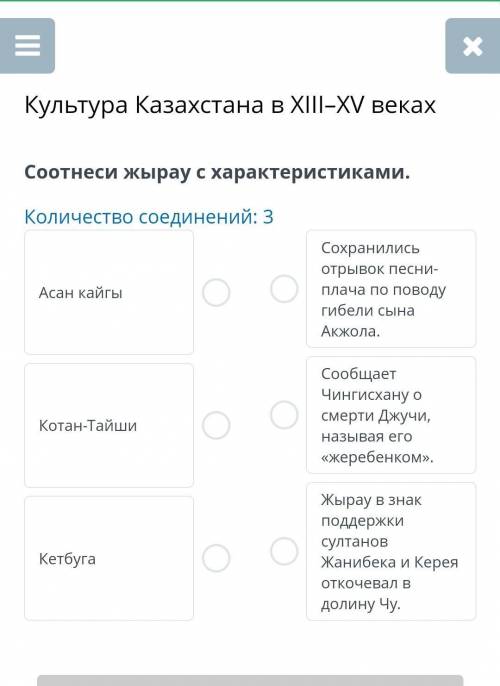 Культура Казахстана в XIII–XV веках

Соотнеси жырау с характеристиками.

Количество соединений: 3

Асан кайгы

Котан-Тайши

Кетбуга

Сохранились отрывок песни-плача по поводу гибели сына Акжола.

Сообщает Чингисхану о смерти Джучи, называя его «жеребенком».

Жырау в знак поддержки султанов Жанибека и Керея откочевал в долину Чу.